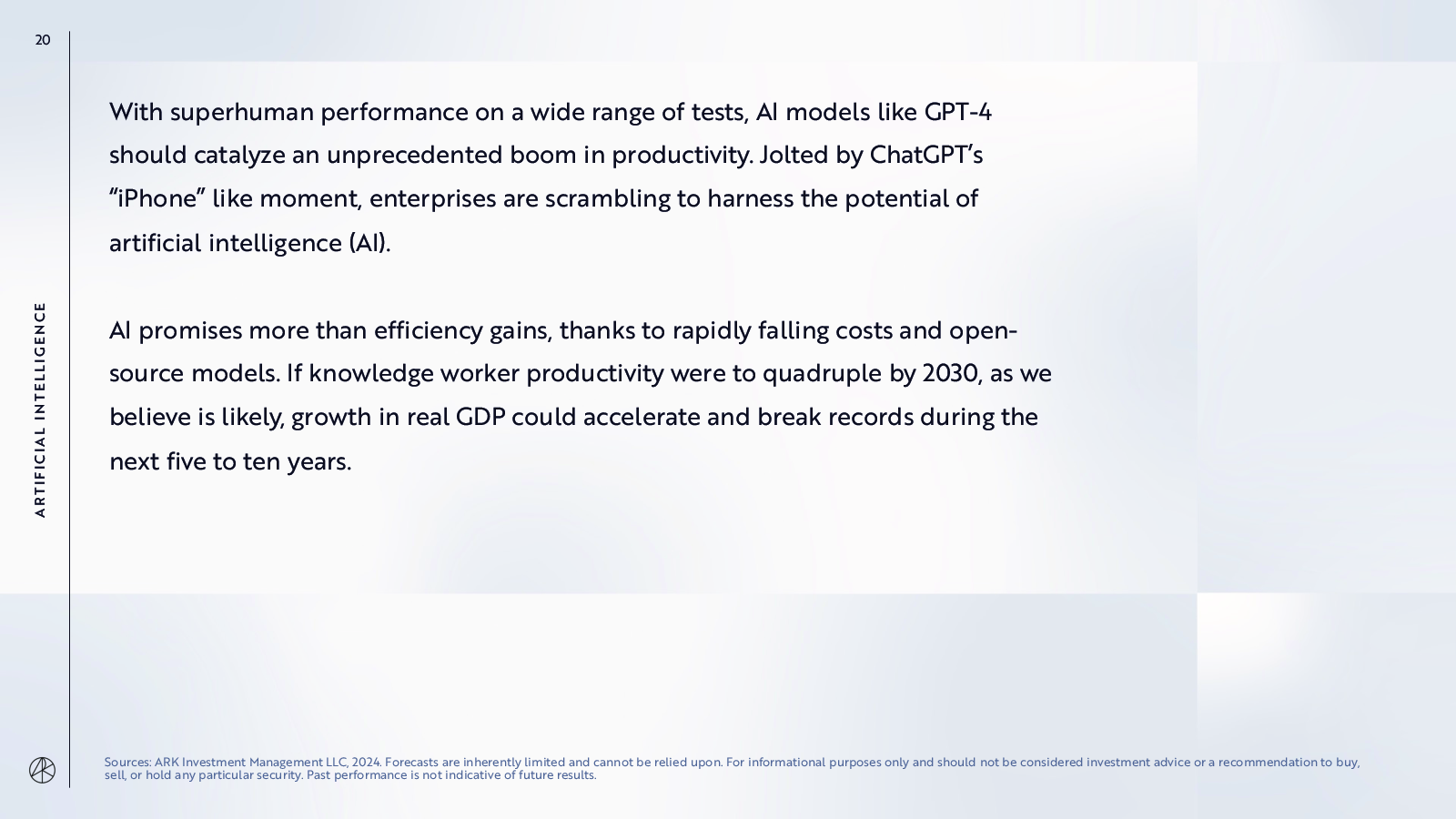 20

ARTIFICIAL INTELLIGENCE

With superhuman performance on a wide range of tests, AI models like GPT-4 should catalyze an unprecedented boom in productivity. Jolted by ChatGPT's "iPhone" like moment, enterprises are scrambling to harness the potential of artificial intelligence (AI).

AI promises more than efficiency gains, thanks to rapidly falling costs and open-source models. If knowledge worker productivity were to quadruple by 2030, as we believe is likely, growth in real GDP could accelerate and break records during the next five to ten years.

Sources: ARK Investment Management LLC, 2024. Forecasts are inherently limited and cannot be relied upon. For informational purposes only and should not be considered investment advice or a recommendation to buy, sell, or hold any particular security. Past performance is not indicative of future results.